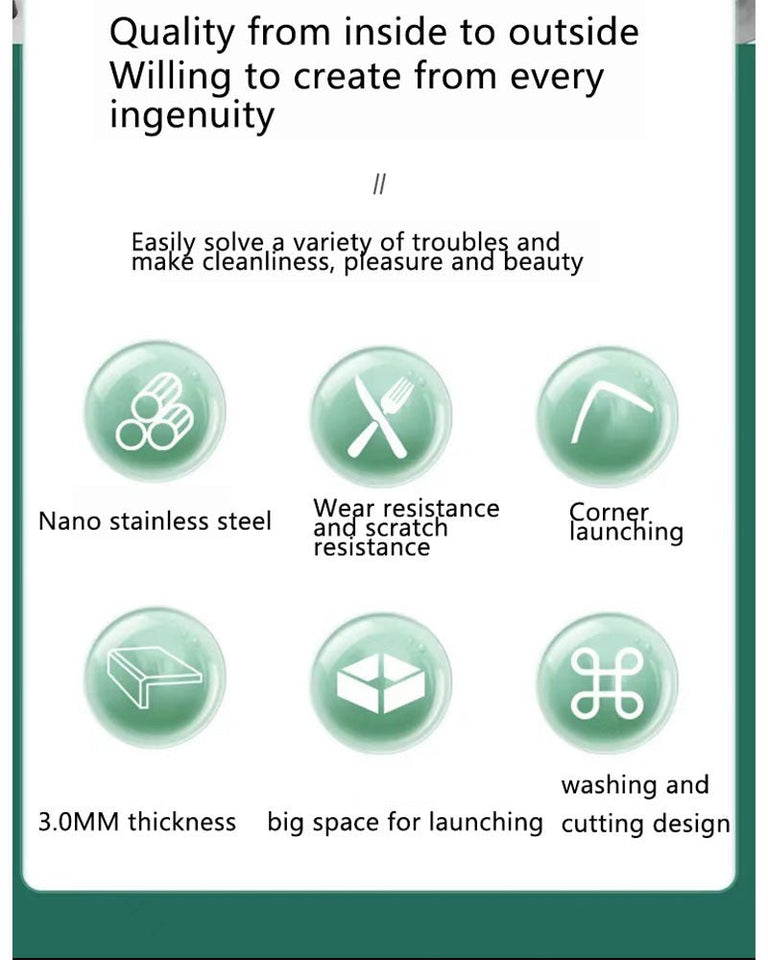 Quality from inside to outside
Willing to create from every ingenuity

//

Easily solve a variety of troubles and make cleanliness, pleasure and beauty

Nano stainless steel

Wear resistance and scratch resistance

Corner launching

3.0MM thickness

big space for launching

washing and cutting design